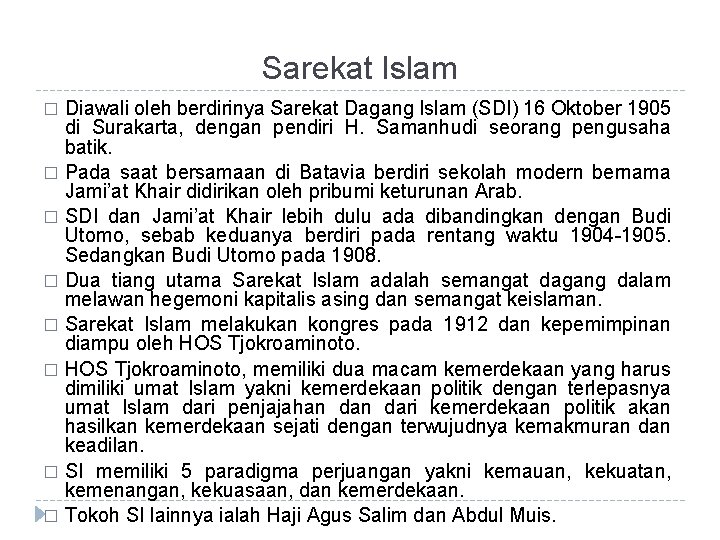 Sarekat Islam

□ Diawali oleh berdirinya Sarekat Dagang Islam (SDI) 16 Oktober 1905 di Surakarta, dengan pendiri H. Samanhudi seorang pengusaha batik.

□ Pada saat bersamaan di Batavia berdiri sekolah modern bernama Jami'at Khair didirikan oleh pribumi keturunan Arab.

□ SDI dan Jami'at Khair lebih dulu ada dibandingkan dengan Budi Utomo, sebab keduanya berdiri pada rentang waktu 1904-1905. Sedangkan Budi Utomo pada 1908.

□ Dua tiang utama Sarekat Islam adalah semangat dagang dalam melawan hegemoni kapitalis asing dan semangat keislaman.

□ Sarekat Islam melakukan kongres pada 1912 dan kepemimpinan diampu oleh HOS Tjokroaminoto.

□ HOS Tjokroaminoto, memiliki dua macam kemerdekaan yang harus dimiliki umat Islam yakni kemerdekaan politik dengan terlepasnya umat Islam dari penjajahan dan dari kemerdekaan politik akan hasilkan kemerdekaan sejati dengan terwujudnya kemakmuran dan keadilan.

□ SI memiliki 5 paradigma perjuangan yakni kemauan, kekuatan, kemenangan, kekuasaan, dan kemerdekaan.

□ Tokoh SI lainnya ialah Haji Agus Salim dan Abdul Muis.